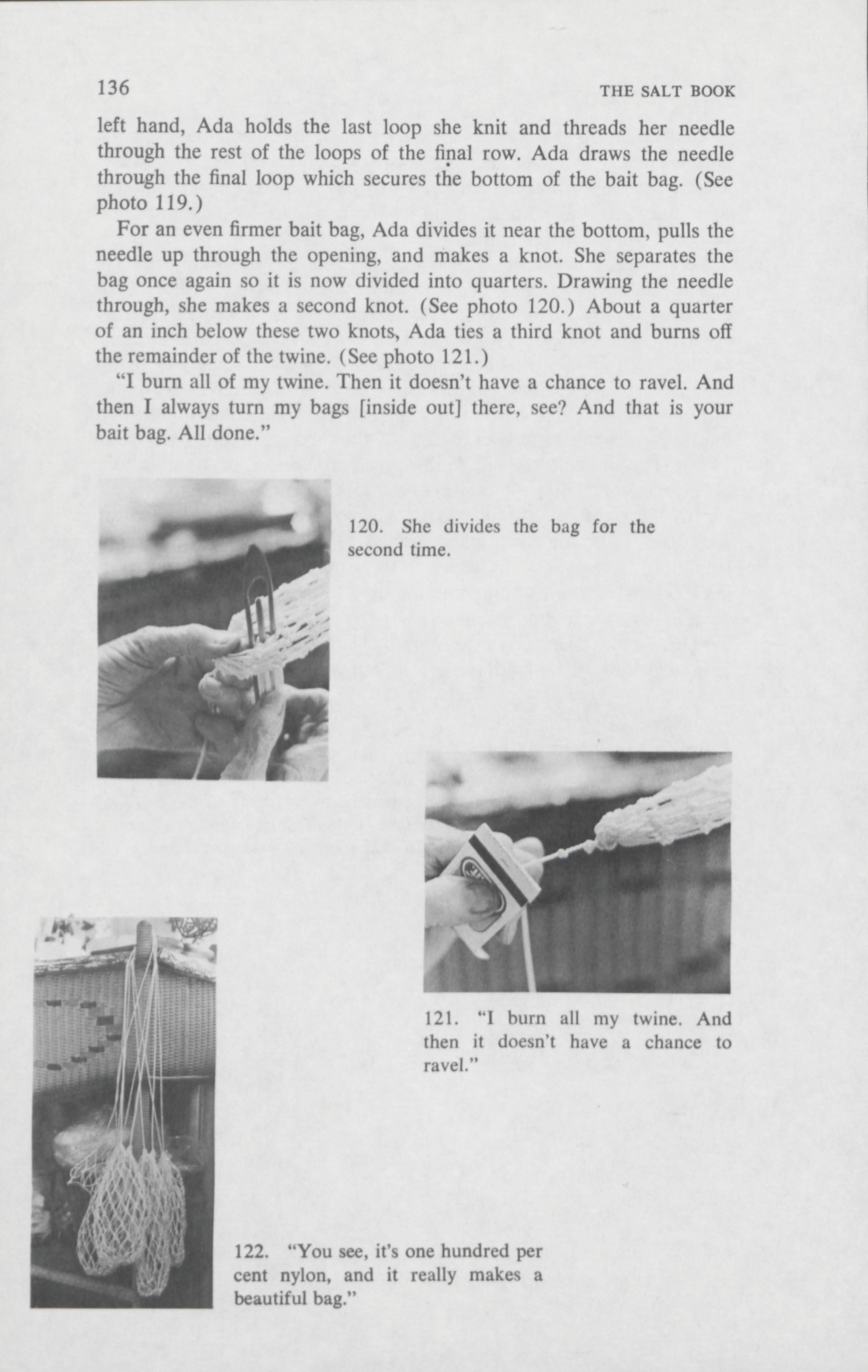 136

THE SALT BOOK

left hand, Ada holds the last loop she knit and threads her needle through the rest of the loops of the final row. Ada draws the needle through the final loop which secures the bottom of the bait bag. (See photo 119.)

For an even firmer bait bag, Ada divides it near the bottom, pulls the needle up through the opening, and makes a knot. She separates the bag once again so it is now divided into quarters. Drawing the needle through, she makes a second knot. (See photo 120.) About a quarter of an inch below these two knots, Ada ties a third knot and burns off the remainder of the twine. (See photo 121.)

"I burn all of my twine. Then it doesn't have a chance to ravel. And then I always turn my bags [inside out] there, see? And that is your bait bag. All done."

120. She divides the bag for the second time.

121. "I burn all my twine. And then it doesn't have a chance to ravel."

122. "You see, it's one hundred per cent nylon, and it really makes a beautiful bag."